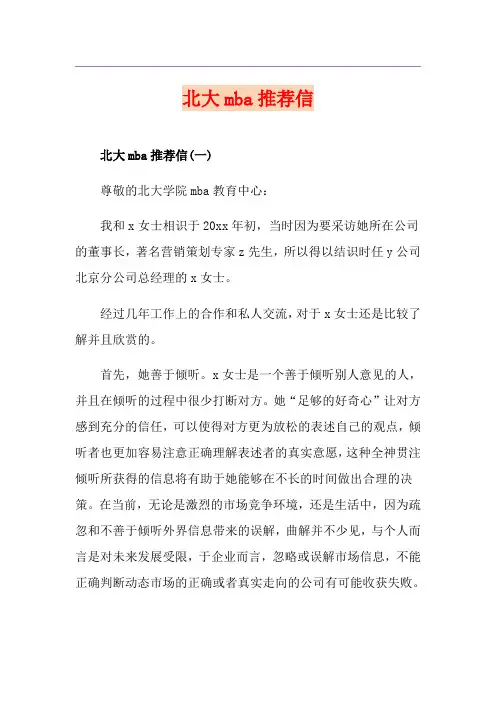 北大mba推荐信

北大mba推荐信(一)

尊敬的北大学院mba教育中心：

我和x女士相识于20xx年初，当时因为要采访她所在公司的董事长，著名营销策划专家z先生，所以得以结识时任y公司北京分公司总经理的x女士。

经过几年工作上的合作和私人交流，对于x女士还是比较了解并且欣赏的。

首先，她善于倾听。x女士是一个善于倾听别人意见的人，并且在倾听的过程中很少打断对方。她“足够的好奇心”让对方感到充分的信任，可以使得对方更为放松的表述自己的观点，倾听者也更加容易注意正确理解表述者的真实意愿，这种全神贯注倾听所获得的信息将有助于她能够在不长的时间做出合理的决策。在当前，无论是激烈的市场竞争环境，还是生活中，因为疏忽和不善于倾听外界信息带来的误解，曲解并不少见，与个人而言是对未来发展受限，于企业而言，忽略或误解市场信息，不能正确判断动态市场的正确或者真实走向的公司有可能收获失败。